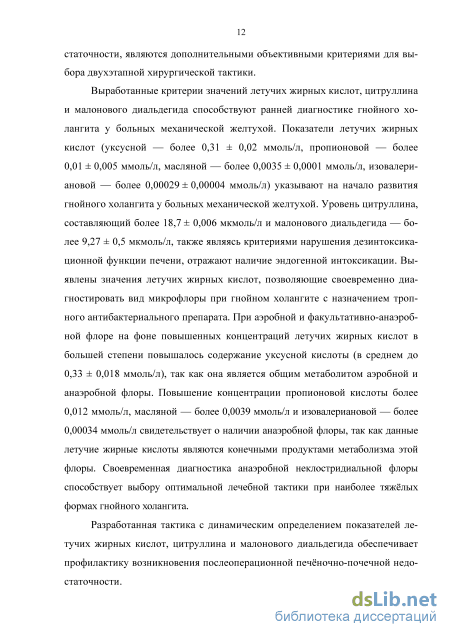 12

статочности, являются дополнительными объективными критериями для выбора двухэтапной хирургической тактики.

Выработанные критерии значений летучих жирных кислот, цитруллина и малонового диальдегида способствуют ранней диагностике гнойного холангита у больных механической желтухой. Показатели летучих жирных кислот (уксусной — более 0,31 ± 0,02 ммоль/л, пропионовой — более 0,01 ± 0,005 ммоль/л, масляной — более 0,0035 ± 0,0001 ммоль/л, изовалериановой — более 0,00029 ± 0,00004 ммоль/л) указывают на начало развития гнойного холангита у больных механической желтухой. Уровень цитруллина, составляющий более 18,7 ± 0,006 мкмоль/л и малонового диальдегида — более 9,27 ± 0,5 мкмоль/л, также являясь критериями нарушения дезинтоксикационной функции печени, отражают наличие эндогенной интоксикации. Выявлены значения летучих жирных кислот, позволяющие своевременно диагностировать вид микрофлоры при гнойном холангите с назначением тропного антибактериального препарата. При аэробной и факультативно-анаэробной флоре на фоне повышенных концентраций летучих жирных кислот в большей степени повышалось содержание уксусной кислоты (в среднем до 0,33 ± 0,018 ммоль/л), так как она является общим метаболитом аэробной и анаэробной флоры. Повышение концентрации пропионовой кислоты более 0,012 ммоль/л, масляной — более 0,0039 ммоль/л и изовалериановой — более 0,00034 ммоль/л свидетельствует о наличии анаэробной флоры, так как данные летучие жирные кислоты являются конечными продуктами метаболизма этой флоры. Своевременная диагностика анаэробной неклостридиальной флоры способствует выбору оптимальной лечебной тактики при наиболее тяжёлых формах гнойного холангита.

Разработанная тактика с динамическим определением показателей летучих жирных кислот, цитруллина и малонового диальдегида обеспечивает профилактику возникновения послеоперационной печёночно-почечной недостаточности.

dsLib.net
библиотека диссертаций